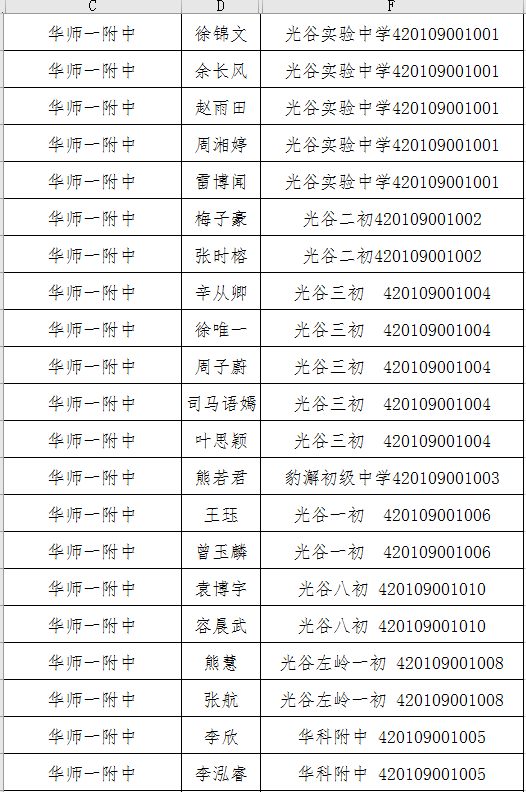 | C | D | F |
|---|---|---|
| 华师一附中 | 徐锦文 | 光谷实验中学420109001001 |
| 华师一附中 | 余长风 | 光谷实验中学420109001001 |
| 华师一附中 | 赵雨田 | 光谷实验中学420109001001 |
| 华师一附中 | 周湘婷 | 光谷实验中学420109001001 |
| 华师一附中 | 雷博闻 | 光谷实验中学420109001001 |
| 华师一附中 | 梅子豪 | 光谷二初420109001002 |
| 华师一附中 | 张时榕 | 光谷二初420109001002 |
| 华师一附中 | 辛从卿 | 光谷三初 420109001004 |
| 华师一附中 | 徐唯一 | 光谷三初 420109001004 |
| 华师一附中 | 周子蔚 | 光谷三初 420109001004 |
| 华师一附中 | 司马语嫣 | 光谷三初 420109001004 |
| 华师一附中 | 叶思颖 | 光谷三初 420109001004 |
| 华师一附中 | 熊若君 | 豹澥初级中学420109001003 |
| 华师一附中 | 王珏 | 光谷一初 420109001006 |
| 华师一附中 | 曾玉麟 | 光谷一初 420109001006 |
| 华师一附中 | 袁博宇 | 光谷八初 420109001010 |
| 华师一附中 | 容晨武 | 光谷八初 420109001010 |
| 华师一附中 | 熊慧 | 光谷左岭一初 420109001008 |
| 华师一附中 | 张航 | 光谷左岭一初 420109001008 |
| 华师一附中 | 李欣 | 华科附中 420109001005 |
| 华师一附中 | 李泓睿 | 华科附中 420109001005 |